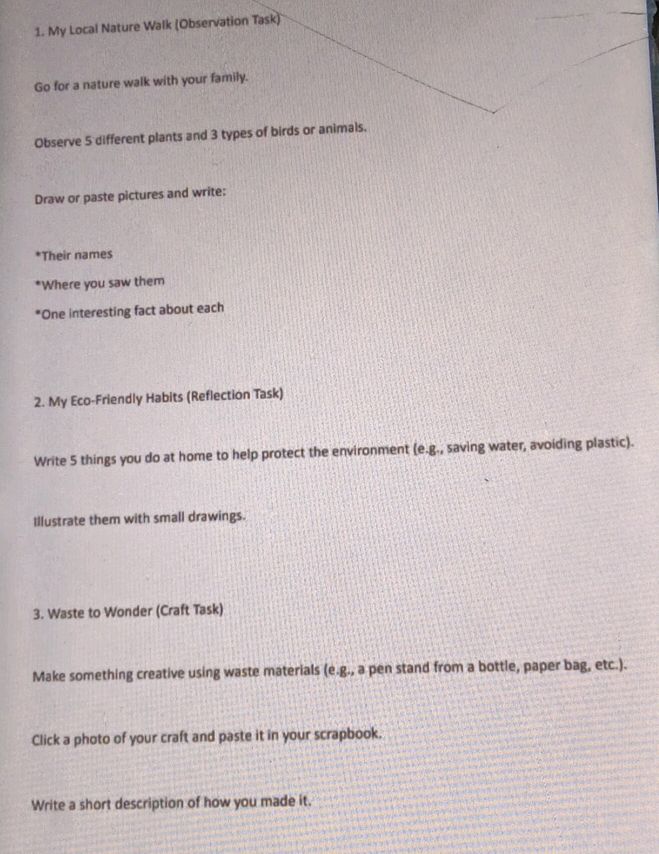 1. My Local Nature Walk (Observation Task)

Go for a nature walk with your family.

Observe 5 different plants and 3 types of birds or animals.

Draw or paste pictures and write:

*Their names

*Where you saw them

*One interesting fact about each

2. My Eco-Friendly Habits (Reflection Task)

Write 5 things you do at home to help protect the environment (e.g., saving water, avoiding plastic).

Illustrate them with small drawings.

3. Waste to Wonder (Craft Task)

Make something creative using waste materials (e.g., a pen stand from a bottle, paper bag, etc.).

Click a photo of your craft and paste it in your scrapbook.

Write a short description of how you made it.